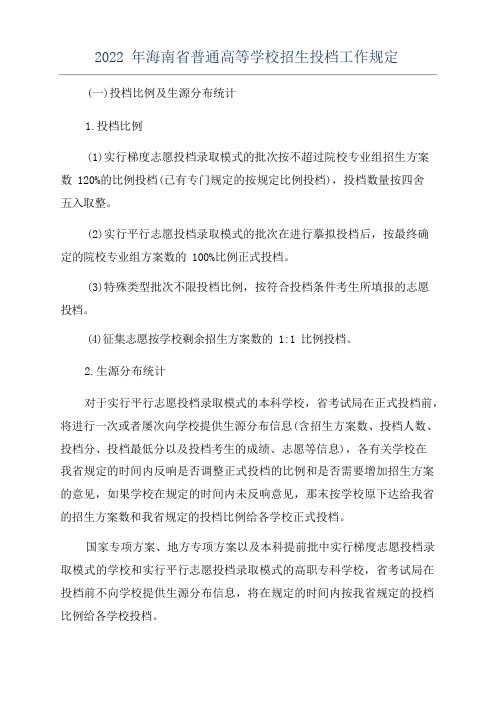 2022 年海南省普通高等学校招生投档工作规定

(一)投档比例及生源分布统计

1.投档比例

(1)实行梯度志愿投档录取模式的批次按不超过院校专业组招生方案数 120%的比例投档(已有专门规定的按规定比例投档)，投档数量按四舍五入取整。

(2)实行平行志愿投档录取模式的批次在进行摹拟投档后，按最终确定的院校专业组方案数的 100%比例正式投档。

(3)特殊类型批次不限投档比例，按符合投档条件考生所填报的志愿投档。

(4)征集志愿按学校剩余招生方案数的 1:1 比例投档。

2.生源分布统计

对于实行平行志愿投档录取模式的本科学校，省考试局在正式投档前，将进行一次或者屡次向学校提供生源分布信息(含招生方案数、投档人数、投档分、投档最低分以及投档考生的成绩、志愿等信息)，各有关学校在我省规定的时间内反响是否调整正式投档的比例和是否需要增加招生方案的意见，如果学校在规定的时间内未反响意见，那末按学校原下达给我省的招生方案数和我省规定的投档比例给各学校正式投档。

国家专项方案、地方专项方案以及本科提前批中实行梯度志愿投档录取模式的学校和实行平行志愿投档录取模式的高职专科学校，省考试局在投档前不向学校提供生源分布信息，将在规定的时间内按我省规定的投档比例给各学校投档。